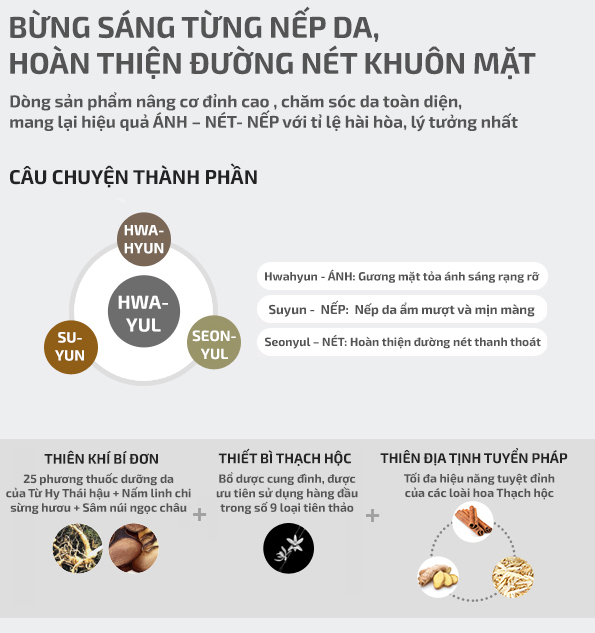 BỪNG SÁNG TỪNG NẾP DA,
HOÀN THIỆN ĐƯỜNG NÉT KHUÔN MẶT

Dòng sản phẩm nâng cơ đỉnh cao , chăm sóc da toàn diện, mang lại hiệu quả ÁNH – NÉT- NẾP với tỉ lệ hài hòa, lý tưởng nhất

CÂU CHUYỆN THÀNH PHẦN

HWA-HYUN

HWA-YUL

SU-YUN

SEON-YUL

Hwahyun - ÁNH: Gương mặt tỏa ánh sáng rạng rỡ

Suyun - NẾP: Nếp da ẩm mượt và mịn màng

Seonyul – NÉT: Hoàn thiện đường nét thanh thoát

THIÊN KHÍ BÍ ĐƠN
25 phương thuốc dưỡng da của Từ Hy Thái hậu + Nấm linh chi sừng hươu + Sâm núi ngọc châu

+

THIẾT BÌ THẠCH HỘC
Bổ dược cung đình, được ưu tiên sử dụng hàng đầu trong số 9 loại tiên thảo

+

THIÊN ĐỊA TỊNH TUYỂN PHÁP
Tối đa hiệu năng tuyệt đỉnh của các loài hoa Thạch hộc